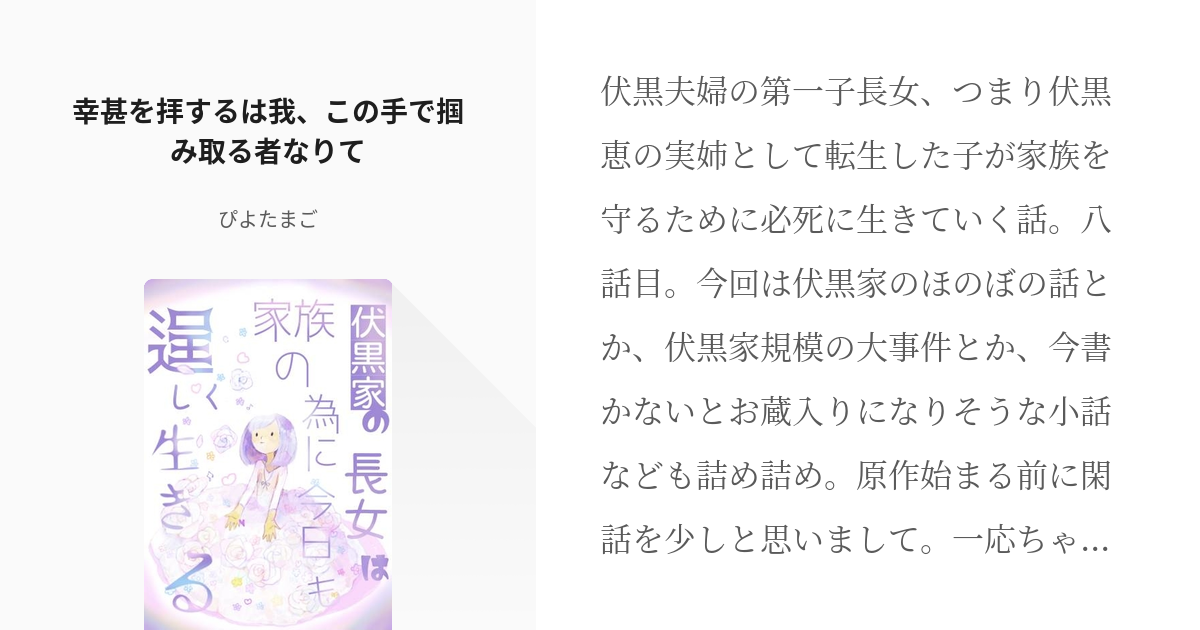 幸甚を拝するは我、この手で掴み取る者なりて

ぴよたまご

伏黒家の長女は家族の為に今日も逞しく生きる

伏黒夫婦の第一子長女、つまり伏黒恵の実姉として転生した子が家族を守るために必死に生きていく話。八話目。今回は伏黒家のほのぼの話とか、伏黒家規模の大事件とか、今書かないとお蔵入りになりそうな小話なども詰め詰め。原作始まる前に閑話を少しと思いまして。一応ちゃ…